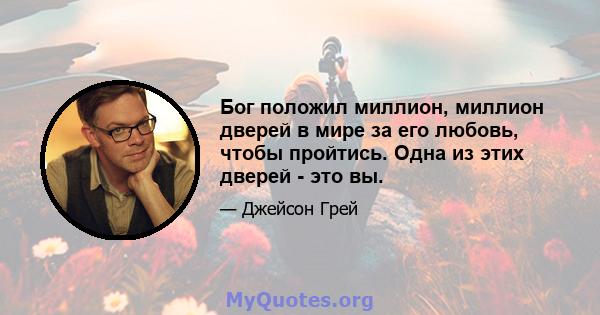 Бог положил миллион, миллион дверей в мире за его любовь, чтобы пройтись. Одна из этих дверей - это вы.

— Джейсон Грей

MyQuotes.org